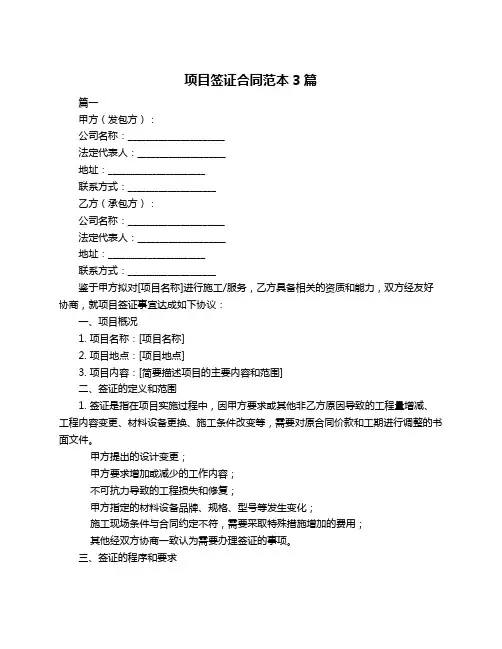 项目签证合同范本 3 篇

篇一

甲方（发包方）：

公司名称：____________________

法定代表人：__________________

地址：____________________

联系方式：__________________

乙方（承包方）：

公司名称：____________________

法定代表人：__________________

地址：____________________

联系方式：__________________

鉴于甲方拟对[项目名称]进行施工/服务，乙方具备相关的资质和能力，双方经友好协商，就项目签证事宜达成如下协议：

一、项目概况

1. 项目名称：[项目名称]

2. 项目地点：[项目地点]

3. 项目内容：[简要描述项目的主要内容和范围]

二、签证的定义和范围

1. 签证是指在项目实施过程中，因甲方要求或其他非乙方原因导致的工程量增减、工程内容变更、材料设备更换、施工条件改变等，需要对原合同价款和工期进行调整的书面文件。

甲方提出的设计变更；

甲方要求增加或减少的工作内容；

不可抗力导致的工程损失和修复；

甲方指定的材料设备品牌、规格、型号等发生变化；

施工现场条件与合同约定不符，需要采取特殊措施增加的费用；

其他经双方协商一致认为需要办理签证的事项。

三、签证的程序和要求